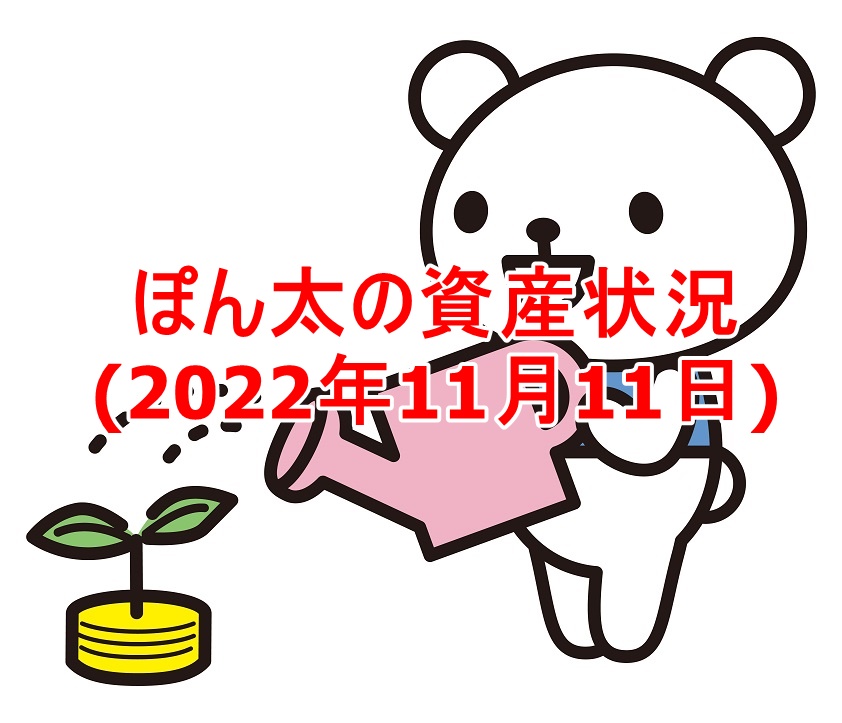 ぽん太の資産状況
(2022年11月11日)